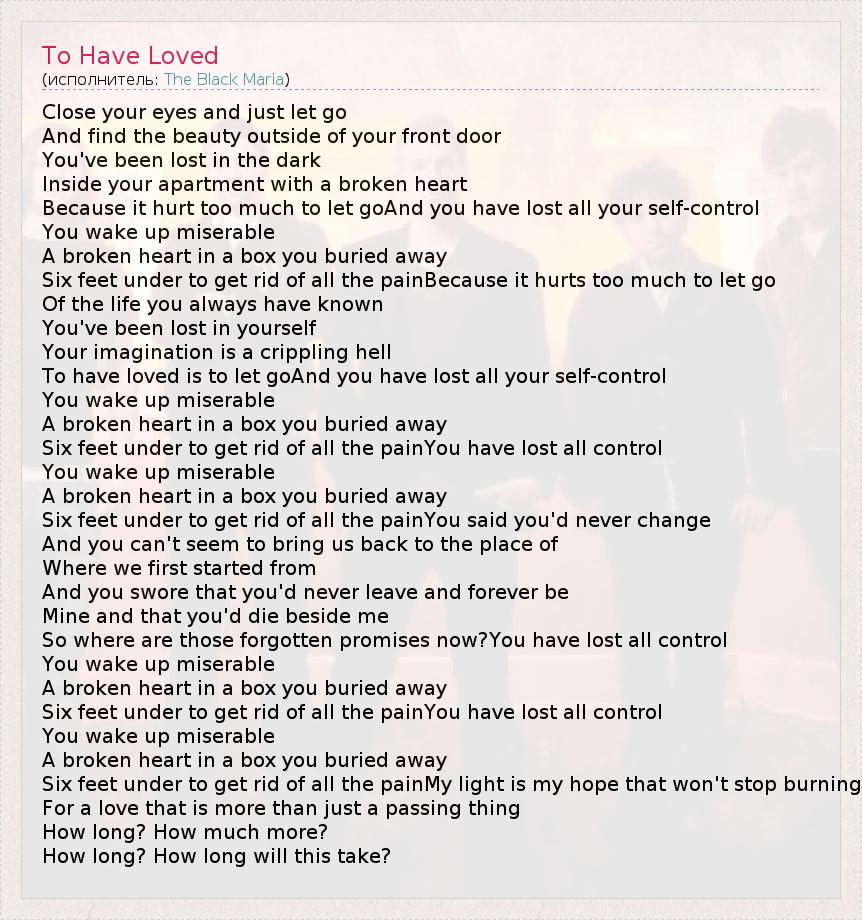 To Have Loved
(исполнитель: The Black Maria)

Close your eyes and just let go
And find the beauty outside of your front door
You've been lost in the dark
Inside your apartment with a broken heart
Because it hurt too much to let goAnd you have lost all your self-control
You wake up miserable
A broken heart in a box you buried away
Six feet under to get rid of all the painBecause it hurts too much to let go
Of the life you always have known
You've been lost in yourself
Your imagination is a crippling hell
To have loved is to let goAnd you have lost all your self-control
You wake up miserable
A broken heart in a box you buried away
Six feet under to get rid of all the painYou have lost all control
You wake up miserable
A broken heart in a box you buried away
Six feet under to get rid of all the painYou said you'd never change
And you can't seem to bring us back to the place of
Where we first started from
And you swore that you'd never leave and forever be
Mine and that you'd die beside me
So where are those forgotten promises now?You have lost all control
You wake up miserable
A broken heart in a box you buried away
Six feet under to get rid of all the painYou have lost all control
You wake up miserable
A broken heart in a box you buried away
Six feet under to get rid of all the painMy light is my hope that won't stop burning
For a love that is more than just a passing thing
How long? How much more?
How long? How long will this take?